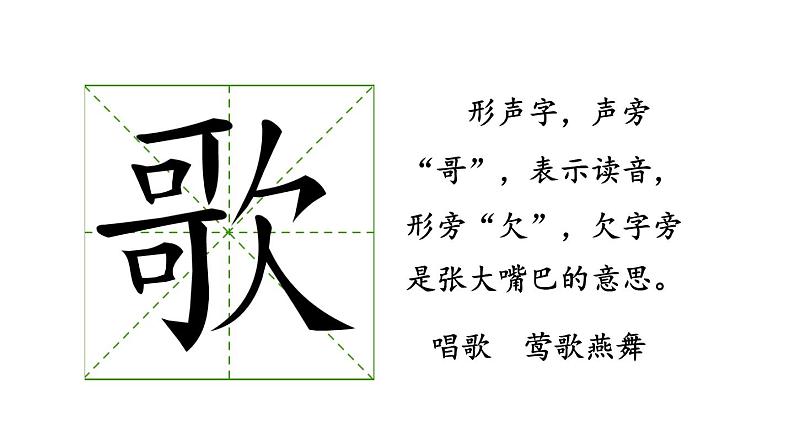 歌

形声字，声旁“哥”，表示读音，形旁“欠”，欠字旁是张大嘴巴的意思。

唱歌　莺歌燕舞